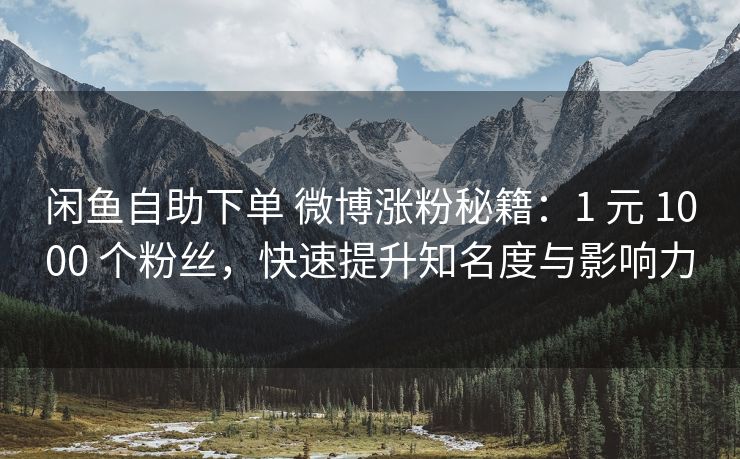 闲鱼自助下单 微博涨粉秘籍：1 元 1000 个粉丝，快速提升知名度与影响力